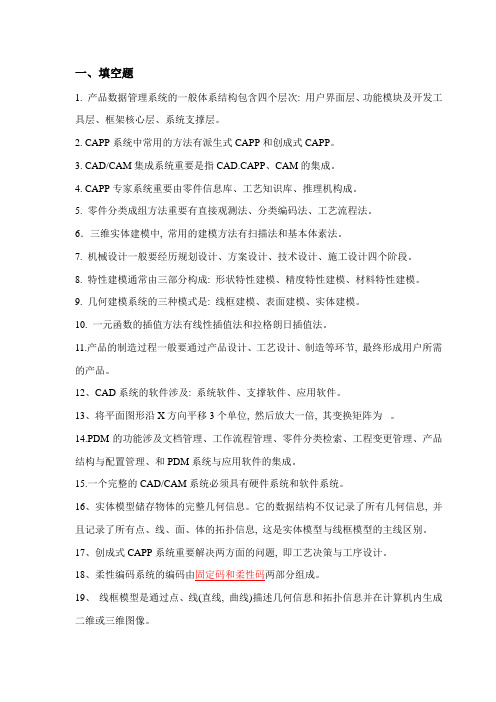 一、填空题

1. 产品数据管理系统的一般体系结构包含四个层次: 用户界面层、功能模块及开发工具层、框架核心层、系统支撑层。

2. CAPP 系统中常用的方法有派生式 CAPP 和创成式 CAPP。

3. CAD/CAM 集成系统重要是指 CAD.CAPP、CAM 的集成。

4. CAPP 专家系统重要由零件信息库、工艺知识库、推理机构成。

5. 零件分类成组方法重要有直接观测法、分类编码法、工艺流程法。

6. 三维实体建模中, 常用的建模方法有扫描法和基本体素法。

7. 机械设计一般要经历规划设计、方案设计、技术设计、施工设计四个阶段。

8. 特性建模通常由三部分构成: 形状特性建模、精度特性建模、材料特性建模。

9. 几何建模系统的三种模式是: 线框建模、表面建模、实体建模。

10. 一元函数的插值方法有线性插值法和拉格朗日插值法。

11.产品的制造过程一般要通过产品设计、工艺设计、制造等环节, 最终形成用户所需的产品。

12、CAD 系统的软件涉及: 系统软件、支撑软件、应用软件。

13、将平面图形沿 X 方向平移 3 个单位, 然后放大一倍, 其变换矩阵为 。

14.PDM 的功能涉及文档管理、工作流程管理、零件分类检索、工程变更管理、产品结构与配置管理、和 PDM 系统与应用软件的集成。

15.一个完整的 CAD/CAM 系统必须具有硬件系统和软件系统。

16、实体模型储存物体的完整几何信息。它的数据结构不仅记录了所有几何信息, 并且记录了所有点、线、面、体的拓扑信息, 这是实体模型与线框模型的主线区别。

17、创成式 CAPP 系统重要解决两方面的问题, 即工艺决策与工序设计。

18、柔性编码系统的编码由固定码和柔性码两部分组成。

19、 线框模型是通过点、线(直线, 曲线)描述几何信息和拓扑信息并在计算机内生成二维或三维图像。